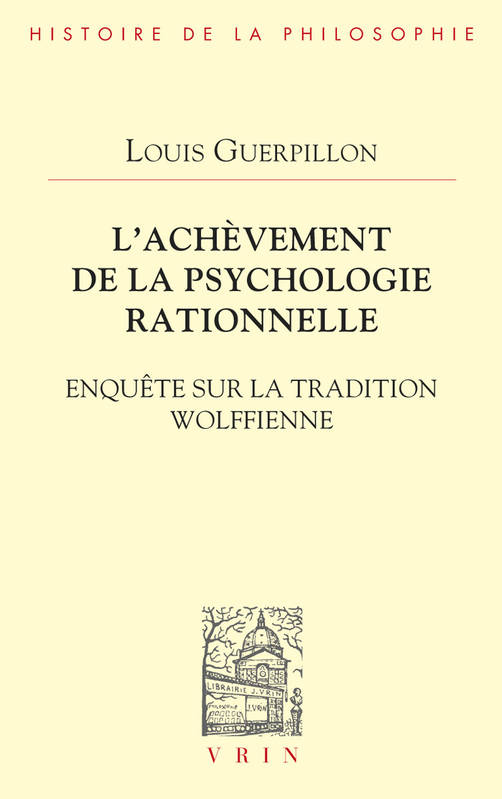 HISTOIRE DE LA PHILOSOPHIE

LOUIS GUERPILLON

L'ACHÈVEMENT DE LA PSYCHOLOGIE RATIONNELLE

ENQUÊTE SUR LA TRADITION WOLFFIENNE

LIBRAIRIE J. VRIN

J. VRIN

VRIN